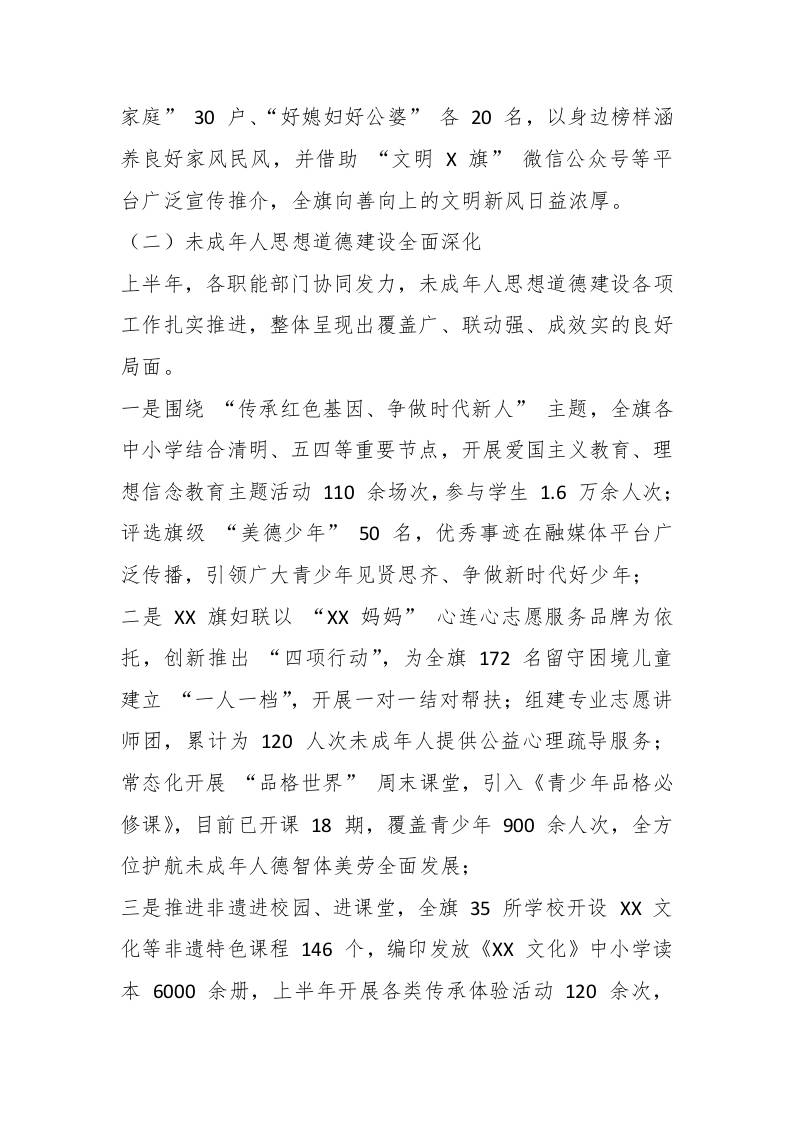 家庭”30户、“好媳妇好公婆”各20名，以身边榜样涵养良好家风民风，并借助“文明X旗”微信公众号等平台广泛宣传推介，全旗向善向上的文明新风日益浓厚。

（二）未成年人思想道德建设全面深化

上半年，各职能部门协同发力，未成年人思想道德建设各项工作扎实推进，整体呈现出覆盖广、联动强、成效实的良好局面。

一是围绕“传承红色基因、争做时代新人”主题，全旗各中小学结合清明、五四等重要节点，开展爱国主义教育、理想信念教育主题活动110余场次，参与学生1.6万余人次；评选旗级“美德少年”50名，优秀事迹在融媒体平台广泛传播，引领广大青少年见贤思齐、争做新时代好少年；

二是XX旗妇联以“XX妈妈”心连心志愿服务品牌为依托，创新推出“四项行动”，为全旗172名留守困境儿童建立“一人一档”，开展一对一结对帮扶；组建专业志愿讲师团，累计为120人次未成年人提供公益心理疏导服务；常态化开展“品格世界”周末课堂，引入《青少年品格必修课》，目前已开课18期，覆盖青少年900余人次，全方位护航未成年人德智体美劳全面发展；

三是推进非遗进校园、进课堂，全旗35所学校开设XX文化等非遗特色课程146个，编印发放《XX文化》中小学读本6000余册，上半年开展各类传承体验活动120余次，